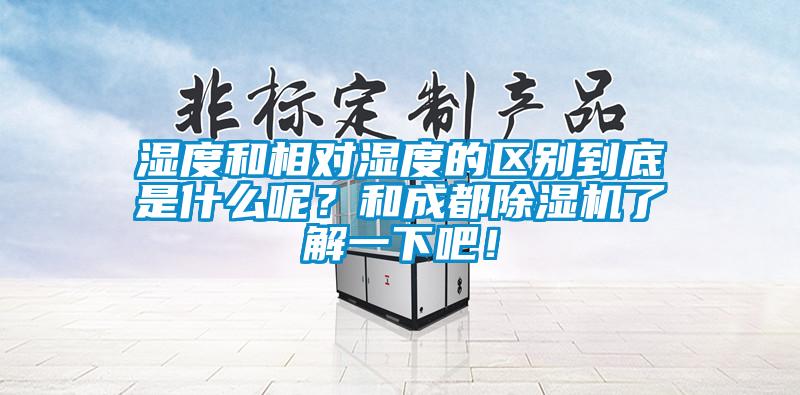 非标定制产品

湿度和相对湿度的区别到底是什么呢？和成都除湿机了解一下吧！